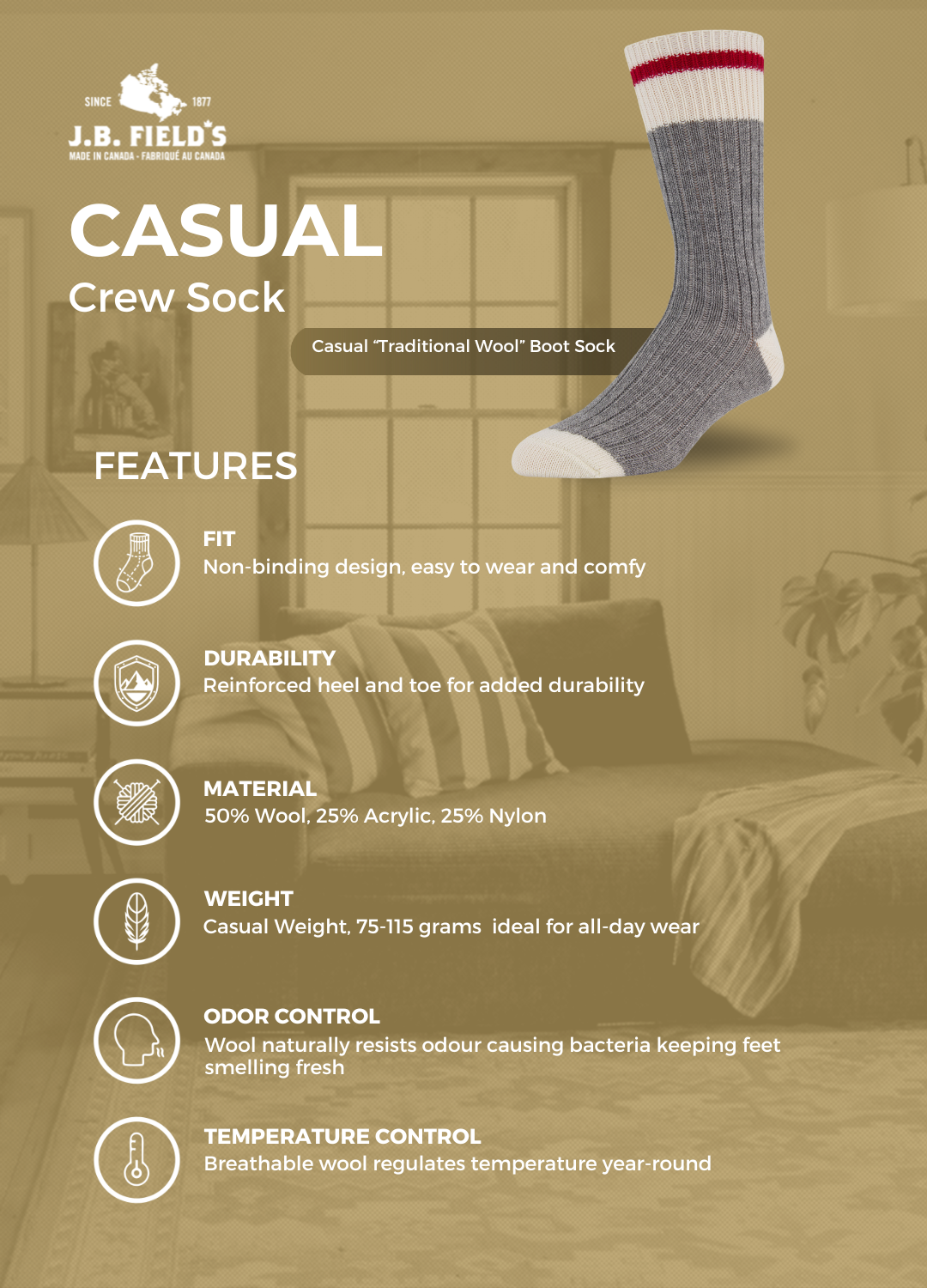 SINCE 1877
J.B. FIELD'S
MADE IN CANADA - FABRIQUÉ AU CANADA

CASUAL
Crew Sock

Casual "Traditional Wool" Boot Sock

FEATURES

FIT
Non-binding design, easy to wear and comfy

DURABILITY
Reinforced heel and toe for added durability

MATERIAL
50% Wool, 25% Acrylic, 25% Nylon

WEIGHT
Casual Weight, 75-115 grams ideal for all-day wear

ODOR CONTROL
Wool naturally resists odour causing bacteria keeping feet smelling fresh

TEMPERATURE CONTROL
Breathable wool regulates temperature year-round